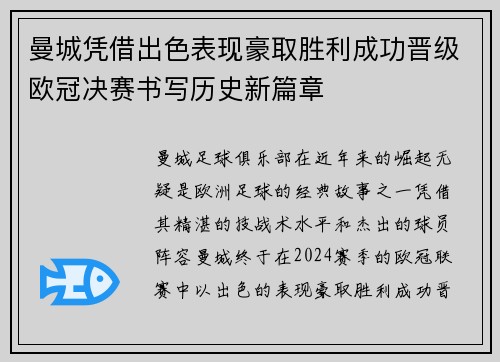 曼城凭借出色表现豪取胜利成功晋级欧冠决赛书写历史新篇章

曼城足球俱乐部在近年来的崛起无疑是欧洲足球的经典故事之一凭借其精湛的技战术水平和杰出的球员阵容曼城终于在2024赛季的欧冠联赛中以出色的表现豪取胜利成功晋